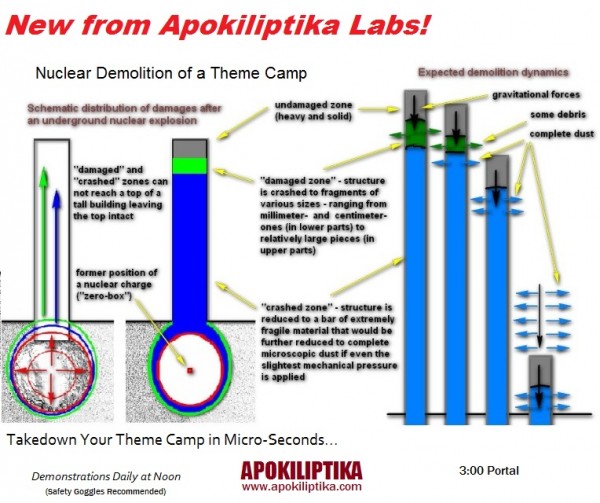 New from Apokiliptika Labs!

Nuclear Demolition of a Theme Camp

Schematic distribution of damages after an underground nuclear explosion

"damaged" and "crashed" zones can not reach a top of a tall building leaving the top intact

former position of a nuclear charge ("zero-box")

undamaged zone (heavy and solid)

"damaged zone" - structure is crashed to fragments of various sizes - ranging from millimeter- and centimeter- ones (in lower parts) to relatively large pieces (in upper parts)

"crashed zone" - structure is reduced to a bar of extremely fragile material that would be further reduced to complete microscopic dust if even the slightest mechanical pressure is applied

Expected demolition dynamics

gravitational forces

some debris

complete dust

Takedown Your Theme Camp in Micro-Seconds...

Demonstrations Daily at Noon

(Safety Goggles Recommended)

APOKILIPTIKA

www.apokiliptika.com

3:00 Portal